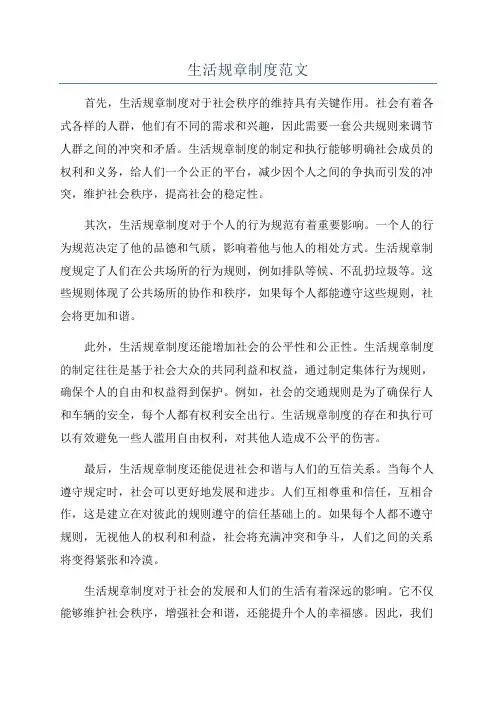 生活规章制度范文

首先，生活规章制度对于社会秩序的维持具有关键作用。社会有着各式各样的人群，他们有不同的需求和兴趣，因此需要一套公共规则来调节人群之间的冲突和矛盾。生活规章制度的制定和执行能够明确社会成员的权利和义务，给人们一个公正的平台，减少因个人之间的争执而引发的冲突，维护社会秩序，提高社会的稳定性。

其次，生活规章制度对于个人的行为规范有着重要影响。一个人的行为规范决定了他的品德和气质，影响着他与他人的相处方式。生活规章制度规定了人们在公共场所的行为规则，例如排队等候、不乱扔垃圾等。这些规则体现了公共场所的协作和秩序，如果每个人都能遵守这些规则，社会将更加和谐。

此外，生活规章制度还能增加社会的公平性和公正性。生活规章制度的制定往往是基于社会大众的共同利益和权益，通过制定集体行为规则，确保个人的自由和权益得到保护。例如，社会的交通规则是为了确保行人和车辆的安全，每个人都有权利安全出行。生活规章制度的存在和执行可以有效避免一些人滥用自由权利，对其他人造成不公平的伤害。

最后，生活规章制度还能促进社会和谐与人们的互信关系。当每个人遵守规定时，社会可以更好地发展和进步。人们互相尊重和信任，互相合作，这是建立在对彼此的规则遵守的信任基础上的。如果每个人都不遵守规则，无视他人的权利和利益，社会将充满冲突和争斗，人们之间的关系将变得紧张和冷漠。

生活规章制度对于社会的发展和人们的生活有着深远的影响。它不仅能够维护社会秩序，增强社会和谐，还能提升个人的幸福感。因此，我们